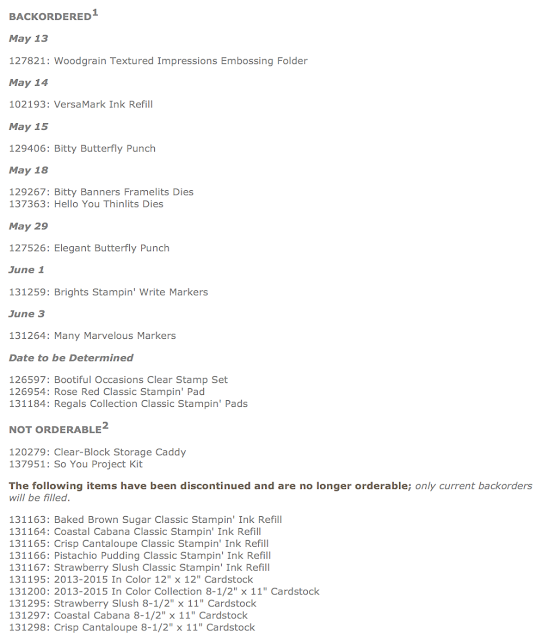 BACKORDERED$^1$

May 13

127821: Woodgrain Textured Impressions Embossing Folder

May 14

102193: VersaMark Ink Refill

May 15

129406: Bitty Butterfly Punch

May 18

129267: Bitty Banners Framelits Dies
137363: Hello You Thinlits Dies

May 29

127526: Elegant Butterfly Punch

June 1

131259: Brights Stampin' Write Markers

June 3

131264: Many Marvelous Markers

Date to be Determined

126597: Bootiful Occasions Clear Stamp Set
126954: Rose Red Classic Stampin' Pad
131184: Regals Collection Classic Stampin' Pads

NOT ORDERABLE$^2$

120279: Clear-Block Storage Caddy
137951: So You Project Kit

The following items have been discontinued and are no longer orderable; only current backorders will be filled.

131163: Baked Brown Sugar Classic Stampin' Ink Refill
131164: Coastal Cabana Classic Stampin' Ink Refill
131165: Crisp Cantaloupe Classic Stampin' Ink Refill
131166: Pistachio Pudding Classic Stampin' Ink Refill
131167: Strawberry Slush Classic Stampin' Ink Refill
131195: 2013-2015 In Color 12" x 12" Cardstock
131200: 2013-2015 In Color Collection 8-1/2" x 11" Cardstock
131295: Strawberry Slush 8-1/2" x 11" Cardstock
131297: Coastal Cabana 8-1/2" x 11" Cardstock
131298: Crisp Cantaloupe 8-1/2" x 11" Cardstock